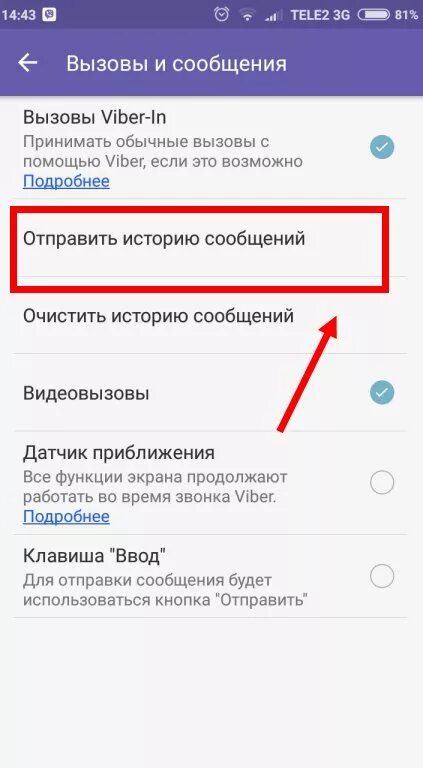 14:43 TELE2 3G 81%

Вызовы и сообщения

Вызовы Viber-In
Принимать обычные вызовы с помощью Viber, если это возможно
Подробнее

Отправить историю сообщений

Очистить историю сообщений

Видеовызовы

Датчик приближения
Все функции экрана продолжают работать во время звонка Viber.
Подробнее

Клавиша "Ввод"
Для отправки сообщения будет использоваться кнопка "Отправить"